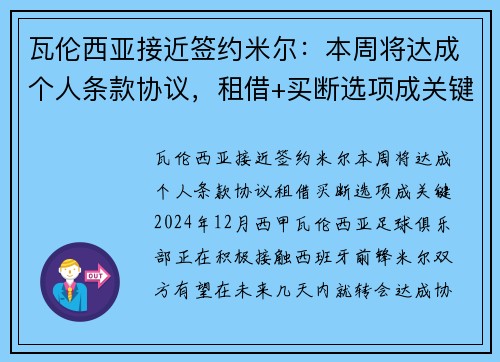 瓦伦西亚接近签约米尔：本周将达成个人条款协议，租借+买断选项成关键

瓦伦西亚接近签约米尔本周将达成个人条款协议租借买断选项成关键2024年12月西甲瓦伦西亚足球俱乐部正在积极接触西班牙前锋米尔双方有望在未来几天内就转会达成协

OUT